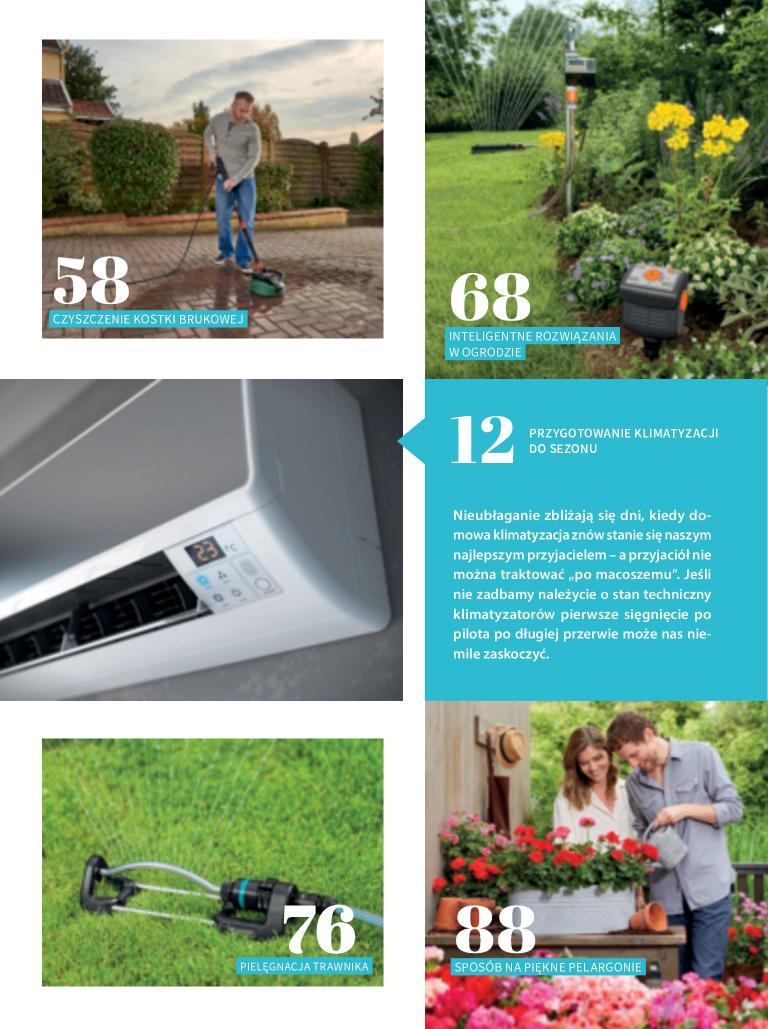 58
CZYSZCZENIE KOSTKI BRUKOWEJ

68
INTELIGENTNE ROZWIĄZANIA W OGRODZIE

12
PRZYGOTOWANIE KLIMATYZACJI DO SEZONU

Nieubłaganie zbliżają się dni, kiedy domowa klimatyzacja znów stanie się naszym najlepszym przyjacielem – a przyjaciół nie można traktować „po macoszemu”. Jeśli nie zadbamy należycie o stan techniczny klimatyzatorów pierwsze sięgnięcie po pilota po długiej przerwie może nas niemile zaskoczyć.

76
PIELĘGNACJA TRAWNIKA

88
SPOSÓB NA PIĘKNE PELARGONIE